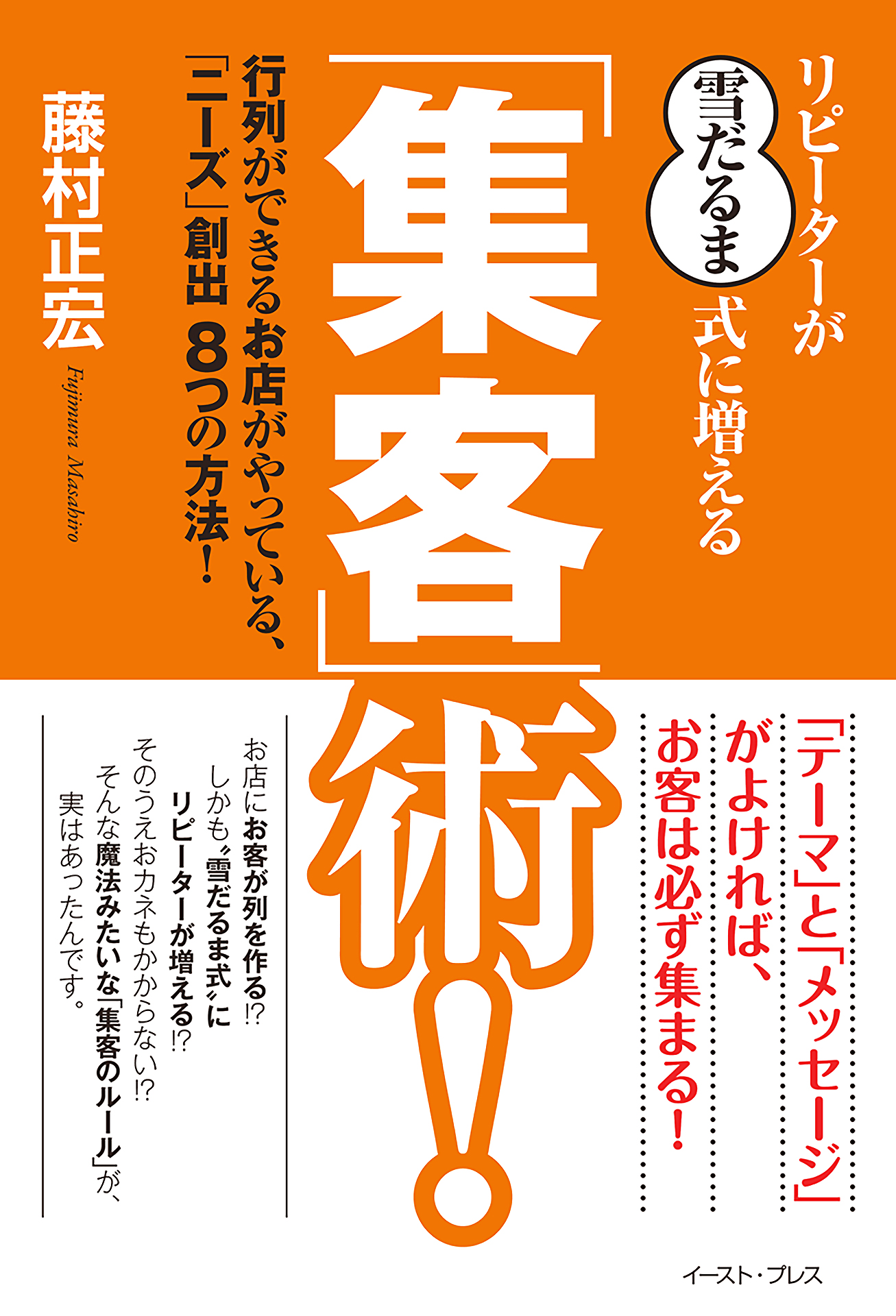 リピーターが雪だるま式に増える

「集客」術!

行列ができるお店がやっている、「ニーズ」創出 8つの方法!

藤村正宏

Fujimura Masahiro

「テーマ」と「メッセージ」がよければ、お客は必ず集まる!

お店にお客が列を作る!?
しかも〝雪だるま式〟にリピーターが増える!?
そのうえおカネもかからない!?
そんな魔法みたいな「集客のルール」が、実はあったんです。

イースト・プレス